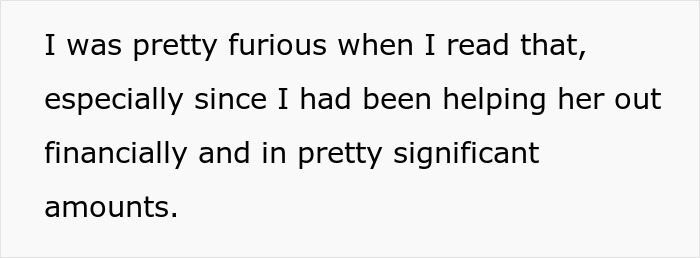 I was pretty furious when I read that, especially since I had been helping her out financially and in pretty significant amounts.